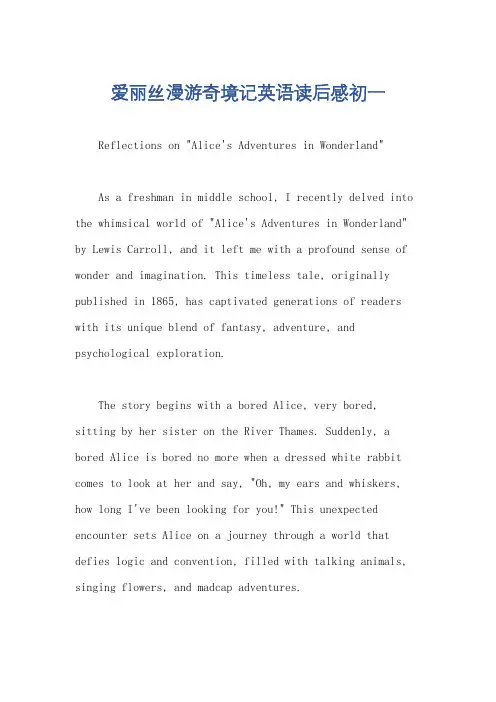 爱丽丝漫游奇境记英语读后感初一

Reflections on "Alice's Adventures in Wonderland"

As a freshman in middle school, I recently delved into the whimsical world of "Alice's Adventures in Wonderland" by Lewis Carroll, and it left me with a profound sense of wonder and imagination. This timeless tale, originally published in 1865, has captivated generations of readers with its unique blend of fantasy, adventure, and psychological exploration.

The story begins with a bored Alice, very bored, sitting by her sister on the River Thames. Suddenly, a bored Alice is bored no more when a dressed white rabbit comes to look at her and say, "Oh, my ears and whiskers, how long I've been looking for you!" This unexpected encounter sets Alice on a journey through a world that defies logic and convention, filled with talking animals, singing flowers, and madcap adventures.